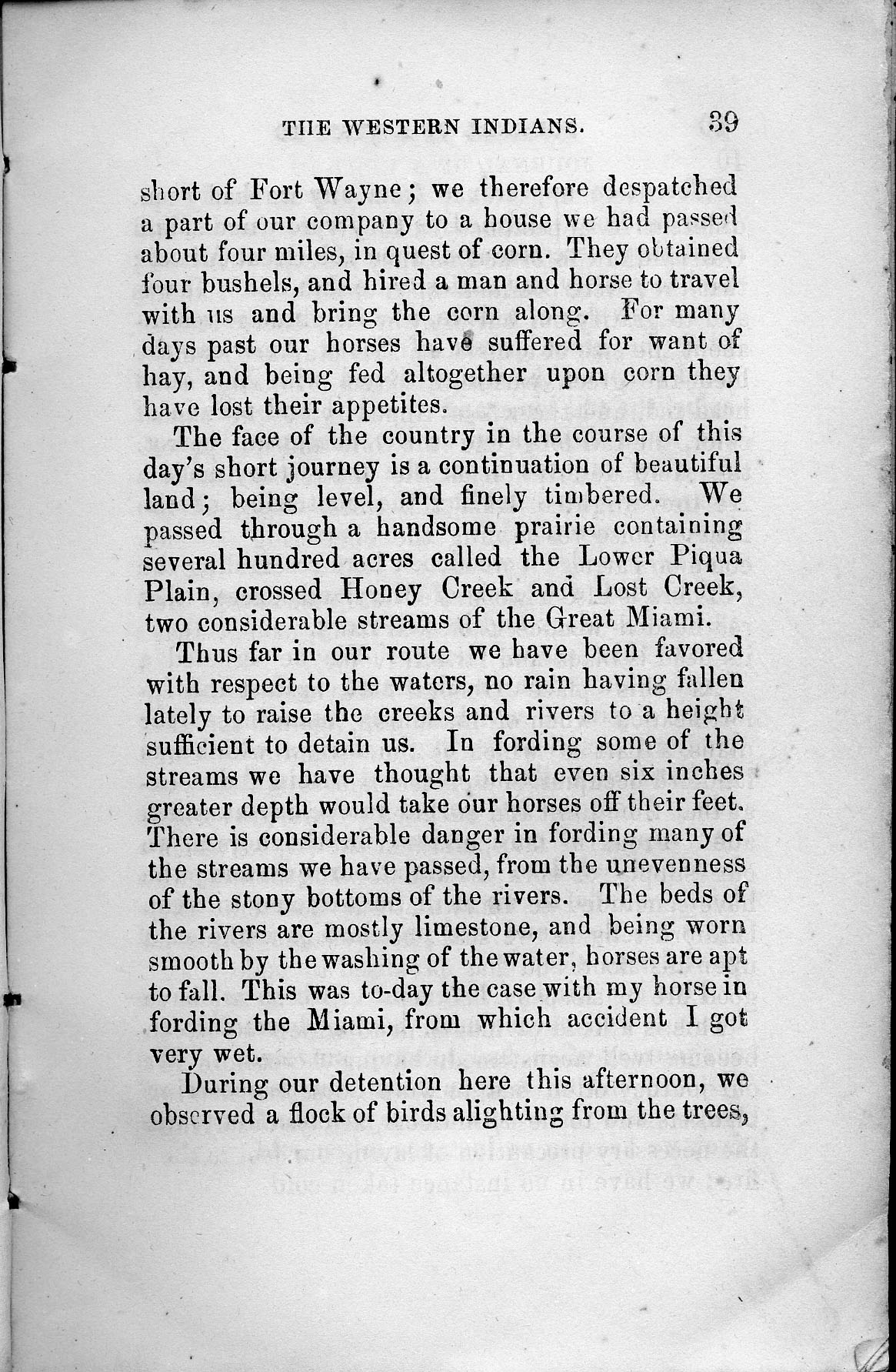 THE WESTERN INDIANS. 39

short of Fort Wayne; we therefore despatched a part of our company to a house we had passed about four miles, in quest of corn. They obtained four bushels, and hired a man and horse to travel with us and bring the corn along. For many days past our horses have suffered for want of hay, and being fed altogether upon corn they have lost their appetites.

The face of the country in the course of this day's short journey is a continuation of beautiful land; being level, and finely timbered. We passed through a handsome prairie containing several hundred acres called the Lower Piqua Plain, crossed Honey Creek and Lost Creek, two considerable streams of the Great Miami.

Thus far in our route we have been favored with respect to the waters, no rain having fallen lately to raise the creeks and rivers to a height sufficient to detain us. In fording some of the streams we have thought that even six inches greater depth would take our horses off their feet. There is considerable danger in fording many of the streams we have passed, from the unevenness of the stony bottoms of the rivers. The beds of the rivers are mostly limestone, and being worn smooth by the washing of the water, horses are apt to fall. This was to-day the case with my horse in fording the Miami, from which accident I got very wet.

During our detention here this afternoon, we observed a flock of birds alighting from the trees,